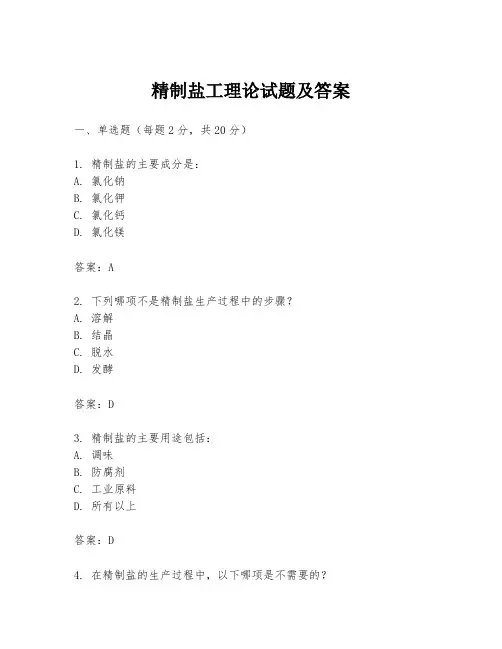 精制盐工理论试题及答案

一、单选题（每题2分，共20分）

1. 精制盐的主要成分是：
A. 氯化钠
B. 氯化钾
C. 氯化钙
D. 氯化镁

答案：A

2. 下列哪项不是精制盐生产过程中的步骤？
A. 溶解
B. 结晶
C. 脱水
D. 发酵

答案：D

3. 精制盐的主要用途包括：
A. 调味
B. 防腐剂
C. 工业原料
D. 所有以上

答案：D

4. 在精制盐的生产过程中，以下哪项是不需要的？